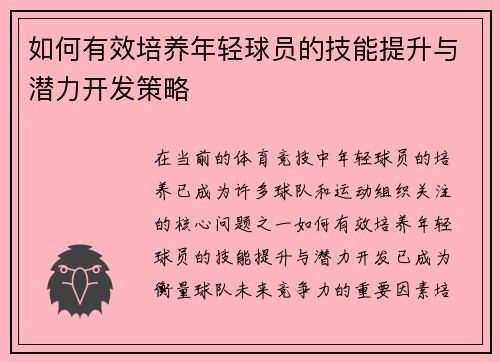 如何有效培养年轻球员的技能提升与潜力开发策略

在当前的体育竞技中年轻球员的培养已成为许多球队和运动组织关注的核心问题之一如何有效培养年轻球员的技能提升与潜力开发已成为衡量球队未来竞争力的重要因素培